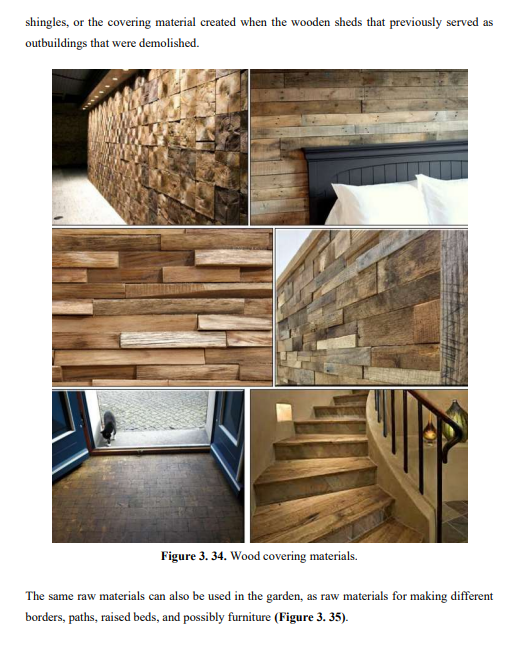 shingles, or the covering material created when the wooden sheds that previously served as outbuildings that were demolished.

Figure 3. 34. Wood covering materials.

The same raw materials can also be used in the garden, as raw materials for making different borders, paths, raised beds, and possibly furniture (Figure 3. 35).